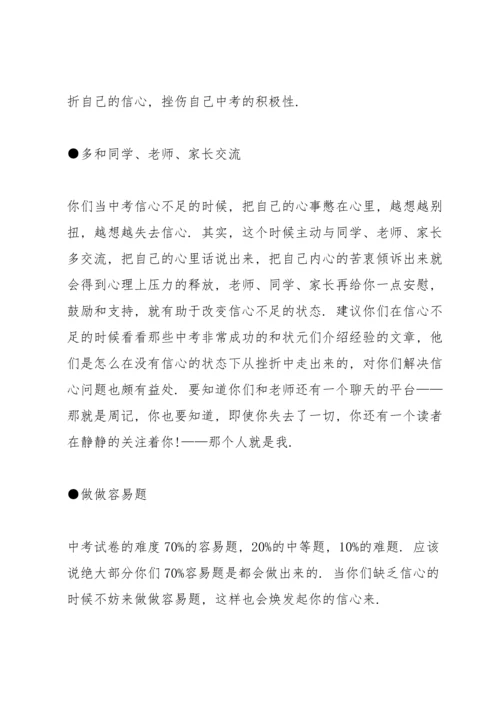 折自己的信心，挫伤自己中考的积极性.

●多和同学、老师、家长交流

你们当中考信心不足的时候，把自己的心事憋在心里，越想越别扭，越想越失去信心. 其实，这个时候主动与同学、老师、家长多交流，把自己的心里话说出来，把自己内心的苦衷倾诉出来就会得到心理上压力的释放，老师、同学、家长再给你一点安慰，鼓励和支持，就有助于改变信心不足的状态. 建议你们在信心不足的时候看看那些中考非常成功的和状元们介绍经验的文章，他们是怎么在没有信心的状态下从挫折中走出来的，对你们解决信心问题也颇有益处. 要知道你们和老师还有一个聊天的平台——那就是周记，你也要知道，即使你失去了一切，你还有一个读者在静静的关注着你!——那个人就是我.

●做做容易题

中考试卷的难度 70%的容易题，20%的中等题，10%的难题. 应该说绝大部分你们 70%容易题是都会做出来的. 当你们缺乏信心的时候不妨来做做容易题，这样也会焕发起你的信心来.